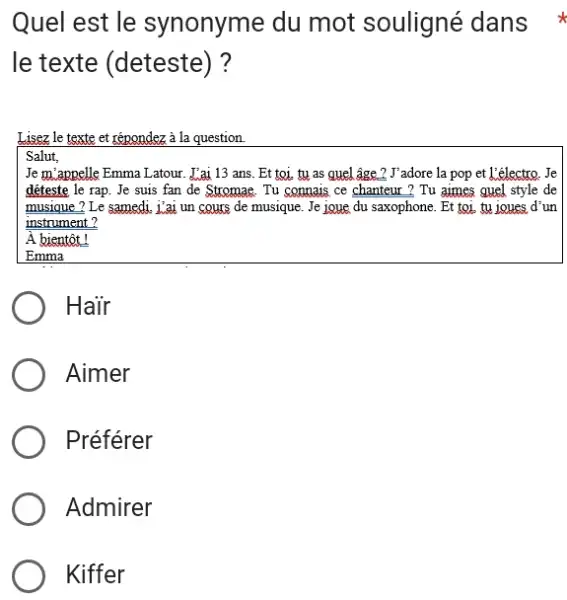 Quel est le synonyme du mot souligné dans le texte (deteste) ? *

Lisez le texte et répondez à la question.

Salut,
Je m'appelle Emma Latour. J'ai 13 ans. Et toi, tu as quel âge ? J'adore la pop et l'électro. Je déteste le rap. Je suis fan de Stromae. Tu connais ce chanteur ? Tu aimes quel style de musique ? Le samedi, j'ai un cours de musique. Je joue du saxophone. Et toi, tu joues d'un instrument ?
À bientôt !
Emma

Haïr

Aimer

Préférer

Admirer

Kiffer